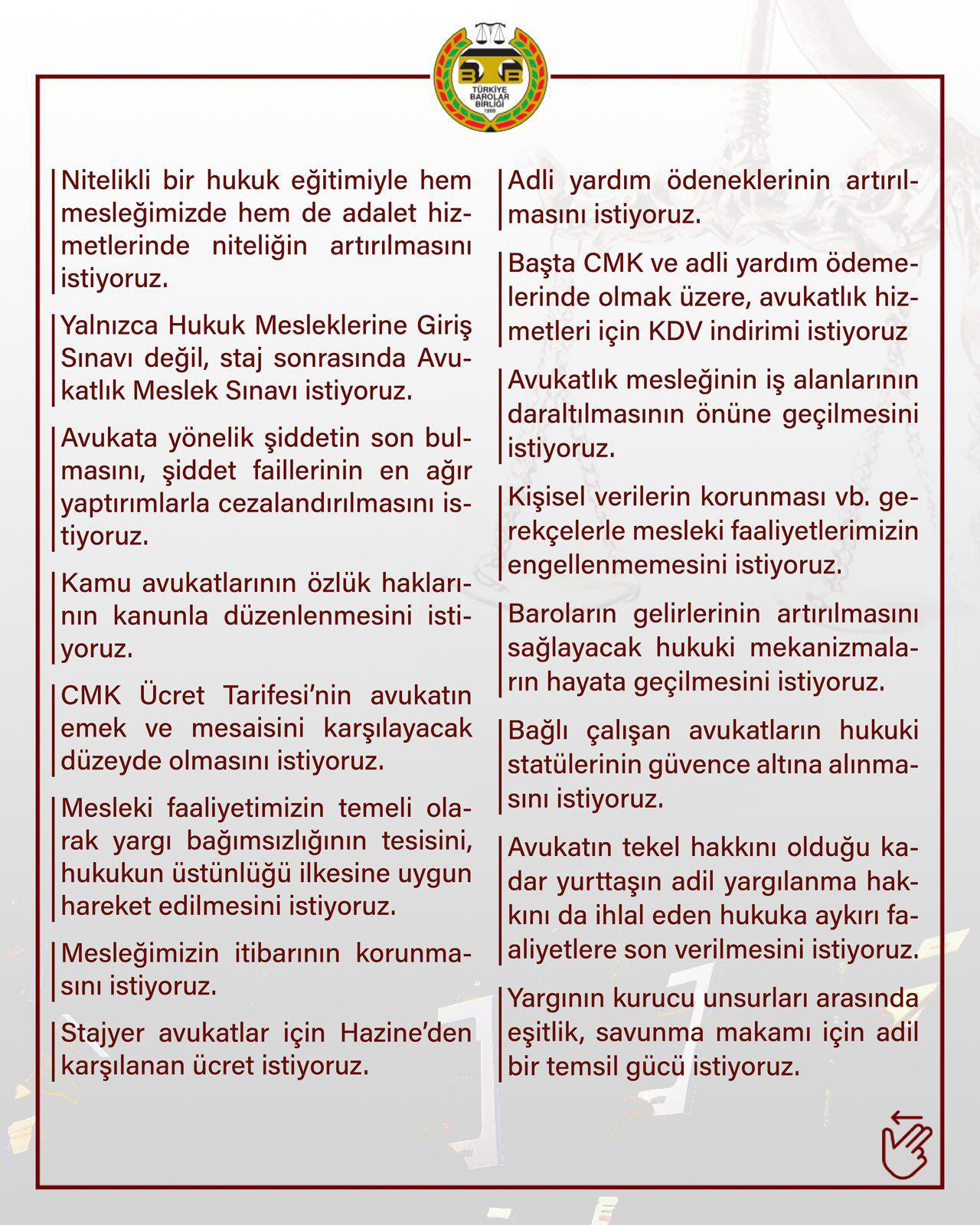 TÜRKİYE BAROLAR BİRLİĞİ 1969

Nitelikli bir hukuk eğitimiyle hem mesleğimizde hem de adalet hizmetlerinde niteliğin artırılmasını istiyoruz.

Yalnızca Hukuk Mesleklerine Giriş Sınavı değil, staj sonrasında Avukatlık Meslek Sınavı istiyoruz.

Avukata yönelik şiddetin son bulmasını, şiddet faillerinin en ağır yaptırımlarla cezalandırılmasını istiyoruz.

Kamu avukatlarının özlük haklarının kanunla düzenlenmesini istiyoruz.

CMK Ücret Tarifesi'nin avukatın emek ve mesaisini karşılayacak düzeyde olmasını istiyoruz.

Mesleki faaliyetimizin temeli olarak yargı bağımsızlığının tesisini, hukukun üstünlüğü ilkesine uygun hareket edilmesini istiyoruz.

Mesleğimizin itibarının korunmasını istiyoruz.

Stajyer avukatlar için Hazine'den karşılanan ücret istiyoruz.

Adli yardım ödeneklerinin artırılmasını istiyoruz.

Başta CMK ve adli yardım ödemelerinde olmak üzere, avukatlık hizmetleri için KDV indirimi istiyoruz

Avukatlık mesleğinin iş alanlarının daraltılmasının önüne geçilmesini istiyoruz.

Kişisel verilerin korunması vb. gerekçelerle mesleki faaliyetlerimizin engellenmemesini istiyoruz.

Baroların gelirlerinin artırılmasını sağlayacak hukuki mekanizmaların hayata geçilmesini istiyoruz.

Bağlı çalışan avukatların hukuki statülerinin güvence altına alınmasını istiyoruz.

Avukatın tekel hakkını olduğu kadar yurttaşın adil yargılanma hakkını da ihlal eden hukuka aykırı faaliyetlere son verilmesini istiyoruz.

Yargının kurucu unsurları arasında eşitlik, savunma makamı için adil bir temsil gücü istiyoruz.